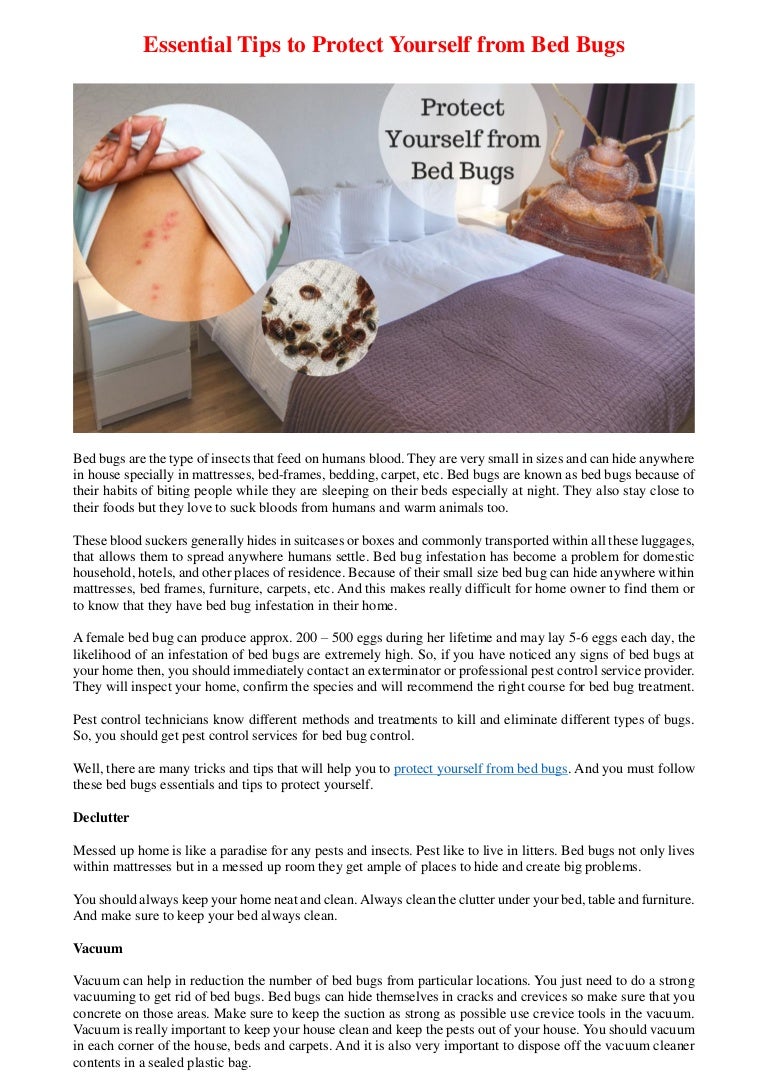 Essential Tips to Protect Yourself from Bed Bugs

Protect Yourself from Bed Bugs

Bed bugs are the type of insects that feed on humans blood. They are very small in sizes and can hide anywhere in house specially in mattresses, bed-frames, bedding, carpet, etc. Bed bugs are known as bed bugs because of their habits of biting people while they are sleeping on their beds especially at night. They also stay close to their foods but they love to suck bloods from humans and warm animals too.

These blood suckers generally hides in suitcases or boxes and commonly transported within all these luggages, that allows them to spread anywhere humans settle. Bed bug infestation has become a problem for domestic household, hotels, and other places of residence. Because of their small size bed bug can hide anywhere within mattresses, bed frames, furniture, carpets, etc. And this makes really difficult for home owner to find them or to know that they have bed bug infestation in their home.

A female bed bug can produce approx. 200 – 500 eggs during her lifetime and may lay 5-6 eggs each day, the likelihood of an infestation of bed bugs are extremely high. So, if you have noticed any signs of bed bugs at your home then, you should immediately contact an exterminator or professional pest control service provider. They will inspect your home, confirm the species and will recommend the right course for bed bug treatment.

Pest control technicians know different methods and treatments to kill and eliminate different types of bugs. So, you should get pest control services for bed bug control.

Well, there are many tricks and tips that will help you to protect yourself from bed bugs. And you must follow these bed bugs essentials and tips to protect yourself.

Declutter

Messed up home is like a paradise for any pests and insects. Pest like to live in litters. Bed bugs not only lives within mattresses but in a messed up room they get ample of places to hide and create big problems.

You should always keep your home neat and clean. Always clean the clutter under your bed, table and furniture. And make sure to keep your bed always clean.

Vacuum

Vacuum can help in reduction the number of bed bugs from particular locations. You just need to do a strong vacuuming to get rid of bed bugs. Bed bugs can hide themselves in cracks and crevices so make sure that you concrete on those areas. Make sure to keep the suction as strong as possible use crevice tools in the vacuum. Vacuum is really important to keep your house clean and keep the pests out of your house. You should vacuum in each corner of the house, beds and carpets. And it is also very important to dispose off the vacuum cleaner contents in a sealed plastic bag.